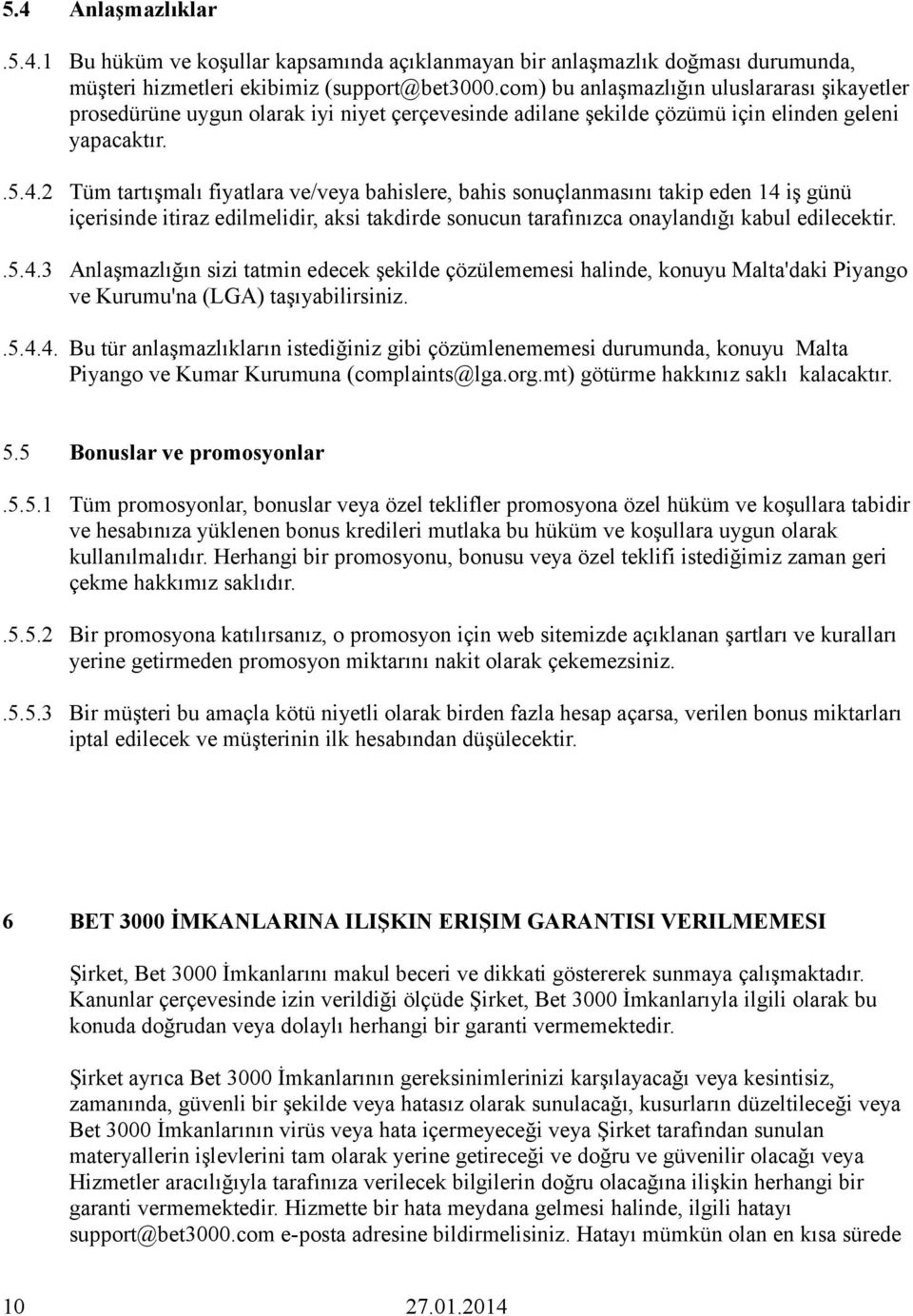 5.4 Anlaşmazlıklar

.5.4.1 Bu hüküm ve koşullar kapsamında açıklanmayan bir anlaşmazlık doğması durumunda, müşteri hizmetleri ekibimiz (support@bet3000.com) bu anlaşmazlığın uluslararası şikayetler prosedürüne uygun olarak iyi niyet çerçevesinde adilane şekilde çözümü için elinden geleni yapacaktır.

.5.4.2 Tüm tartışmalı fiyatlara ve/veya bahislere, bahis sonuçlanmasını takip eden 14 iş günü içerisinde itiraz edilmelidir, aksi takdirde sonucun tarafınızca onaylandığı kabul edilecektir.

.5.4.3 Anlaşmazlığın sizi tatmin edecek şekilde çözülememesi halinde, konuyu Malta'daki Piyango ve Kurumu'na (LGA) taşıyabilirsiniz.

.5.4.4. Bu tür anlaşmazlıkların istediğiniz gibi çözümlenememesi durumunda, konuyu Malta Piyango ve Kumar Kurumuna (complaints@lga.org.mt) götürme hakkınız saklı kalacaktır.

5.5 Bonuslar ve promosyonlar

.5.5.1 Tüm promosyonlar, bonuslar veya özel teklifler promosyona özel hüküm ve koşullara tabidir ve hesabınıza yüklenen bonus kredileri mutlaka bu hüküm ve koşullara uygun olarak kullanılmalıdır. Herhangi bir promosyonu, bonusu veya özel teklifi istediğimiz zaman geri çekme hakkımız saklıdır.

.5.5.2 Bir promosyona katılırsanız, o promosyon için web sitemizde açıklanan şartları ve kuralları yerine getirmeden promosyon miktarını nakit olarak çekemezsiniz.

.5.5.3 Bir müşteri bu amaçla kötü niyetli olarak birden fazla hesap açarsa, verilen bonus miktarları iptal edilecek ve müşterinin ilk hesabından düşülecektir.

6 BET 3000 İMKANLARINA ILIŞKIN ERIŞIM GARANTISI VERILMEMESI

Şirket, Bet 3000 İmkanlarını makul beceri ve dikkati göstererek sunmaya çalışmaktadır. Kanunlar çerçevesinde izin verildiği ölçüde Şirket, Bet 3000 İmkanlarıyla ilgili olarak bu konuda doğrudan veya dolaylı herhangi bir garanti vermemektedir.

Şirket ayrıca Bet 3000 İmkanlarının gereksinimlerinizi karşılayacağı veya kesintisiz, zamanında, güvenli bir şekilde veya hatasız olarak sunulacağı, kusurların düzeltileceği veya Bet 3000 İmkanlarının virüs veya hata içermeyeceği veya Şirket tarafından sunulan materyallerin işlevlerini tam olarak yerine getireceği ve doğru ve güvenilir olacağı veya Hizmetler aracılığıyla tarafınıza verilecek bilgilerin doğru olacağına ilişkin herhangi bir garanti vermemektedir. Hizmette bir hata meydana gelmesi halinde, ilgili hatayı support@bet3000.com e-posta adresine bildirmelisiniz. Hatayı mümkün olan en kısa sürede

10 27.01.2014